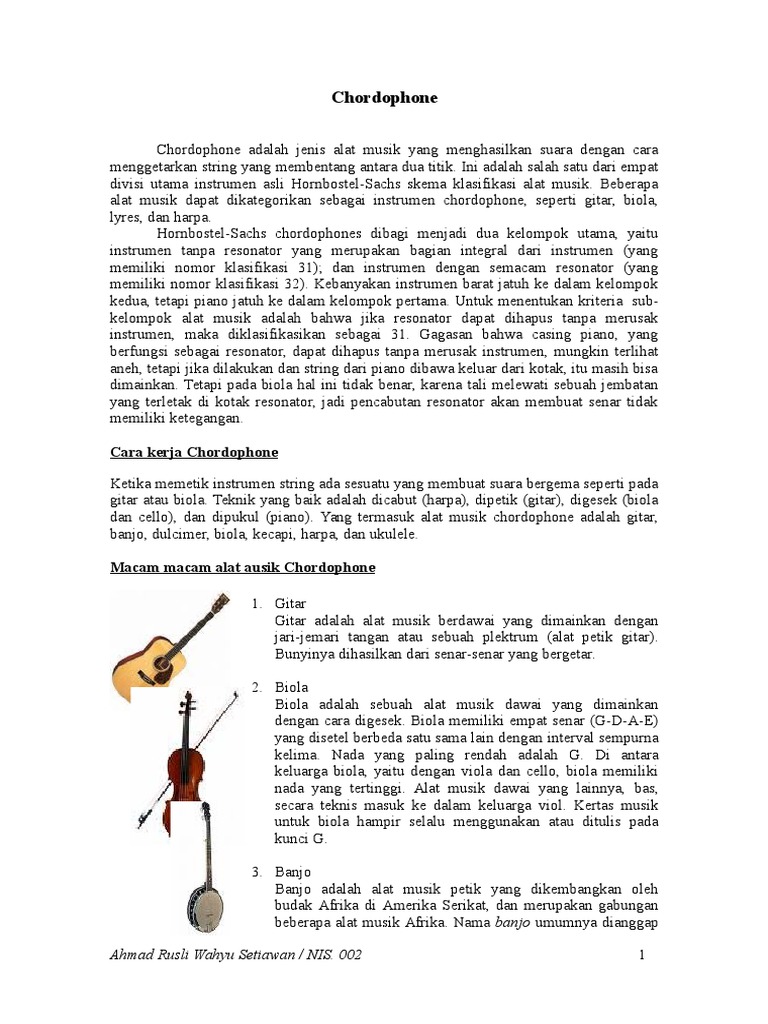 Chordophone

Chordophone adalah jenis alat musik yang menghasilkan suara dengan cara menggetarkan string yang membentang antara dua titik. Ini adalah salah satu dari empat divisi utama instrumen asli Hornbostel-Sachs skema klasifikasi alat musik. Beberapa alat musik dapat dikategorikan sebagai instrumen chordophone, seperti gitar, biola, lyres, dan harpa.

Hornbostel-Sachs chordophones dibagi menjadi dua kelompok utama, yaitu instrumen tanpa resonator yang merupakan bagian integral dari instrumen (yang memiliki nomor klasifikasi 31); dan instrumen dengan semacam resonator (yang memiliki nomor klasifikasi 32). Kebanyakan instrumen barat jatuh ke dalam kelompok kedua, tetapi piano jatuh ke dalam kelompok pertama. Untuk menentukan kriteria sub-kelompok alat musik adalah bahwa jika resonator dapat dihapus tanpa merusak instrumen, maka diklasifikasikan sebagai 31. Gagasan bahwa casing piano, yang berfungsi sebagai resonator, dapat dihapus tanpa merusak instrumen, mungkin terlihat aneh, tetapi jika dilakukan dan string dari piano dibawa keluar dari kotak, itu masih bisa dimainkan. Tetapi pada biola hal ini tidak benar, karena tali melewati sebuah jembatan yang terletak di kotak resonator, jadi pencabutan resonator akan membuat senar tidak memiliki ketegangan.

Cara kerja Chordophone

Ketika memetik instrumen string ada sesuatu yang membuat suara bergema seperti pada gitar atau biola. Teknik yang baik adalah dicabut (harpa), dipetik (gitar), digesek (biola dan cello), dan dipukul (piano). Yang termasuk alat musik chordophone adalah gitar, banjo, dulcimer, biola, kecapi, harpa, dan ukulele.

Macam macam alat ausik Chordophone

1. Gitar
Gitar adalah alat musik berdawai yang dimainkan dengan jari-jemari tangan atau sebuah plektrum (alat petik gitar). Bunyinya dihasilkan dari senar-senar yang bergetar.

2. Biola
Biola adalah sebuah alat musik dawai yang dimainkan dengan cara digesek. Biola memiliki empat senar (G-D-A-E) yang disetel berbeda satu sama lain dengan interval sempurna kelima. Nada yang paling rendah adalah G. Di antara keluarga biola, yaitu dengan viola dan cello, biola memiliki nada yang tertinggi. Alat musik dawai yang lainnya, bas, secara teknis masuk ke dalam keluarga viol. Kertas musik untuk biola hampir selalu menggunakan atau ditulis pada kunci G.

3. Banjo
Banjo adalah alat musik petik yang dikembangkan oleh budak Afrika di Amerika Serikat, dan merupakan gabungan beberapa alat musik Afrika. Nama banjo umumnya dianggap

Ahmad Rusli Wahyu Setiawan / NIS. 002 1